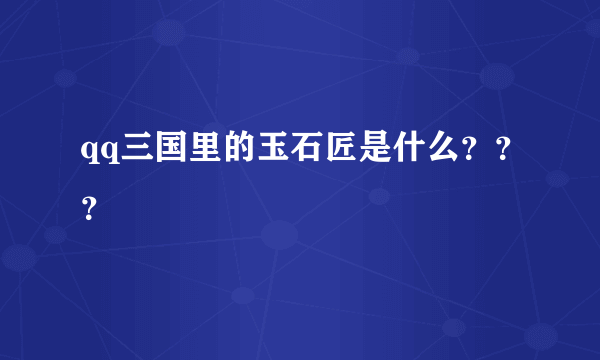 qq三国里的玉石匠是什么？？？